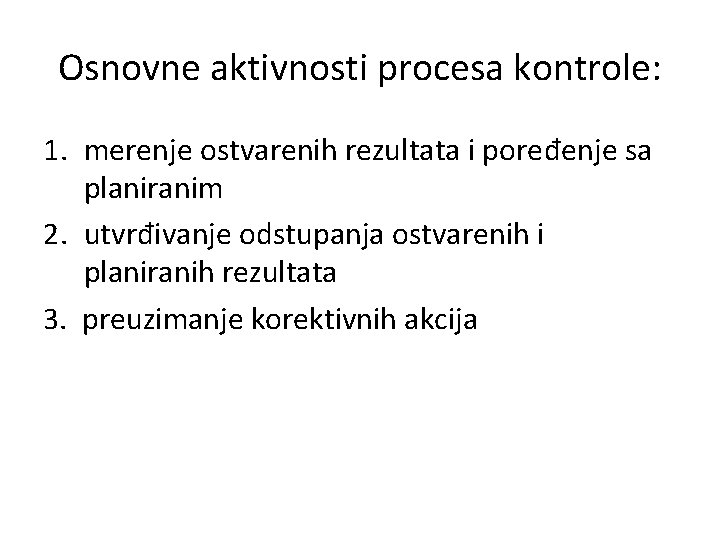 Osnovne aktivnosti procesa kontrole:

1. merenje ostvarenih rezultata i poređenje sa planiranim
2. utvrđivanje odstupanja ostvarenih i planiranih rezultata
3. preuzimanje korektivnih akcija